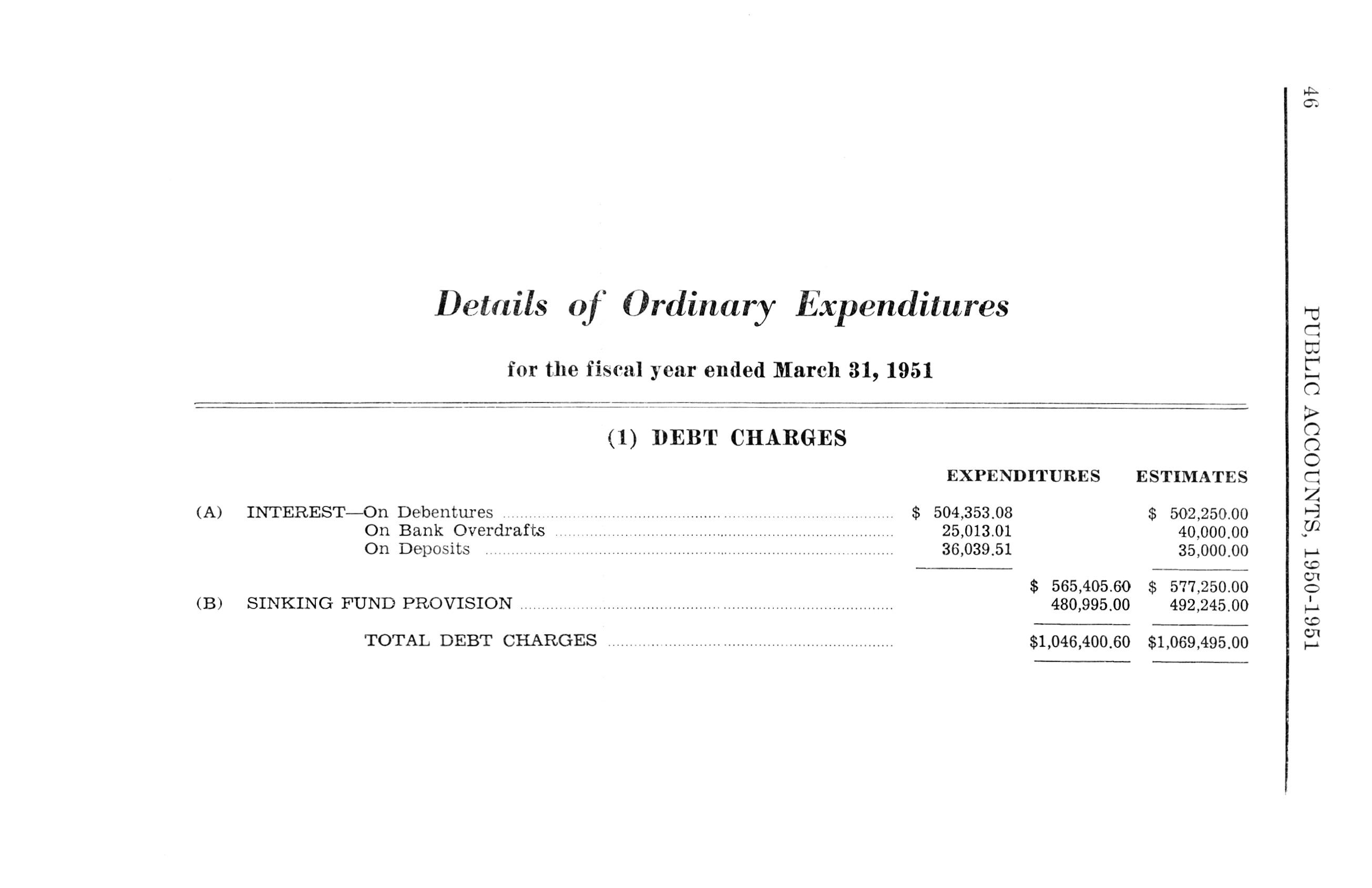 46 PUBLIC ACCOUNTS, 1950-1951

Details of Ordinary Expenditures

for the fiscal year ended March 31, 1951

(1) DEBT CHARGES

| | | EXPENDITURES | | ESTIMATES |
|---|---|---|---|---|
| (A) | INTEREST—On Debentures | \$ 504,353.08 | | \$ 502,250.00 |
| | On Bank Overdrafts | 25,013.01 | | 40,000.00 |
| | On Deposits | 36,039.51 | | 35,000.00 |
| | | | \$ 565,405.60 | \$ 577,250.00 |
| (B) | SINKING FUND PROVISION | | 480,995.00 | 492,245.00 |
| | TOTAL DEBT CHARGES | | \$1,046,400.60 | \$1,069,495.00 |